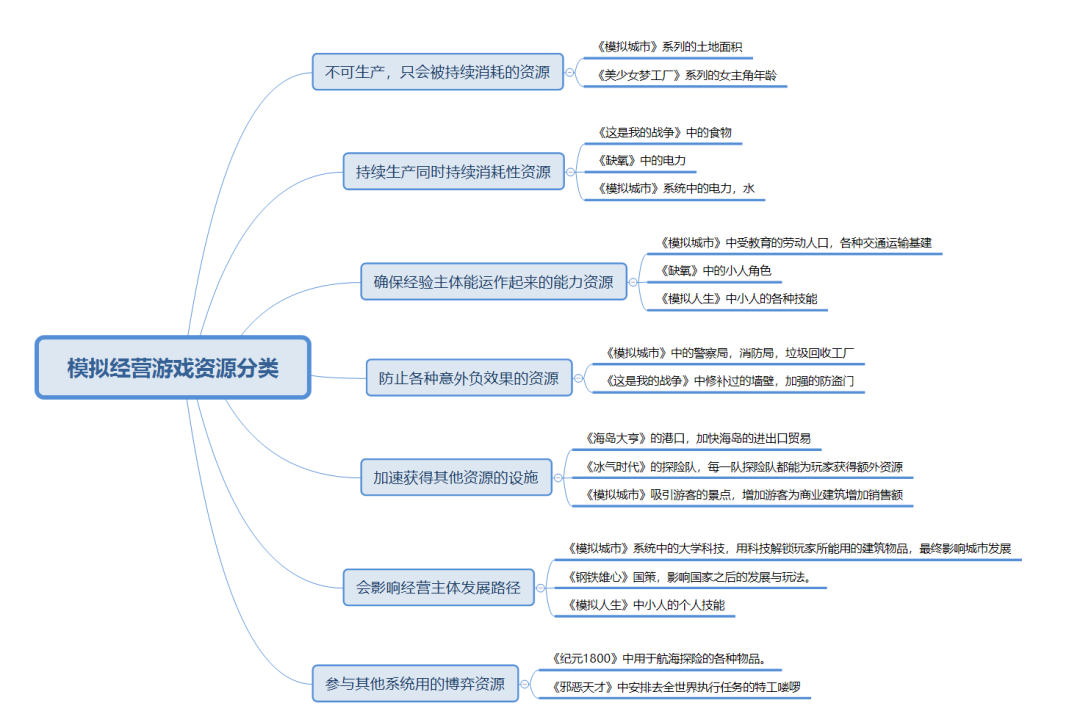 模拟经营游戏资源分类

不可生产，只会被持续消耗的资源

《模拟城市》系列的土地面积

《美少女梦工厂》系列的女主角年龄

持续生产同时持续消耗性资源

《这是我的战争》中的食物

《缺氧》中的电力

《模拟城市》系统中的电力，水

确保经验主体能运作起来的能力资源

《模拟城市》中受教育的劳动人口，各种交通运输基建

《缺氧》中的小人角色

《模拟人生》中小人的各种技能

防止各种意外负效果的资源

《模拟城市》中的警察局，消防局，垃圾回收工厂

《这是我的战争》中修补过的墙壁，加强的防盗门

加速获得其他资源的设施

《海岛大亨》的港口，加快海岛的进出口贸易

《冰气时代》的探险队，每一队探险队都能为玩家获得额外资源

《模拟城市》吸引游客的景点，增加游客为商业建筑增加销售额

会影响经营主体发展路径

《模拟城市》系统中的大学科技，用科技解锁玩家所能用的建筑物品，最终影响城市发展

《钢铁雄心》国策，影响国家之后的发展与玩法。

《模拟人生》中小人的个人技能

参与其他系统用的博弈资源

《纪元1800》中用于航海探险的各种物品。

《邪恶天才》中安排去全世界执行任务的特工喽啰